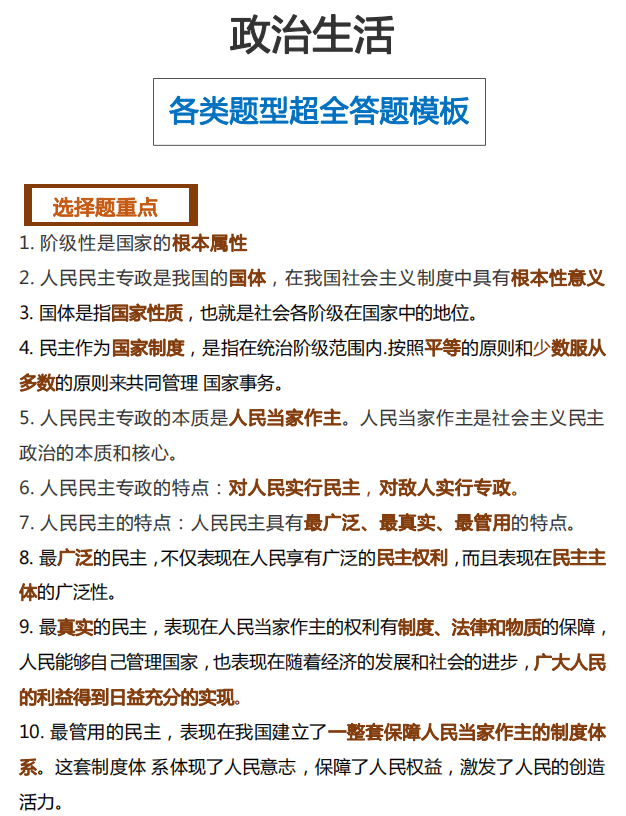 政治生活

各类题型超全答题模板

选择题重点

1. 阶级性是国家的根本属性

2. 人民民主专政是我国的国体，在我国社会主义制度中具有根本性意义

3. 国体是指国家性质，也就是社会各阶级在国家中的地位。

4. 民主作为国家制度，是指在统治阶级范围内.按照平等的原则和少数服从多数的原则来共同管理 国家事务。

5. 人民民主专政的本质是人民当家作主。人民当家作主是社会主义民主政治的本质和核心。

6. 人民民主专政的特点：对人民实行民主，对敌人实行专政。

7. 人民民主的特点：人民民主具有最广泛、最真实、最管用的特点。

8. 最广泛的民主，不仅表现在人民享有广泛的民主权利，而且表现在民主主体的广泛性。

9. 最真实的民主，表现在人民当家作主的权利有制度、法律和物质的保障，人民能够自己管理国家，也表现在随着经济的发展和社会的进步，广大人民的利益得到日益充分的实现。

10. 最管用的民主，表现在我国建立了一整套保障人民当家作主的制度体系。这套制度体 系体现了人民意志，保障了人民权益，激发了人民的创造活力。